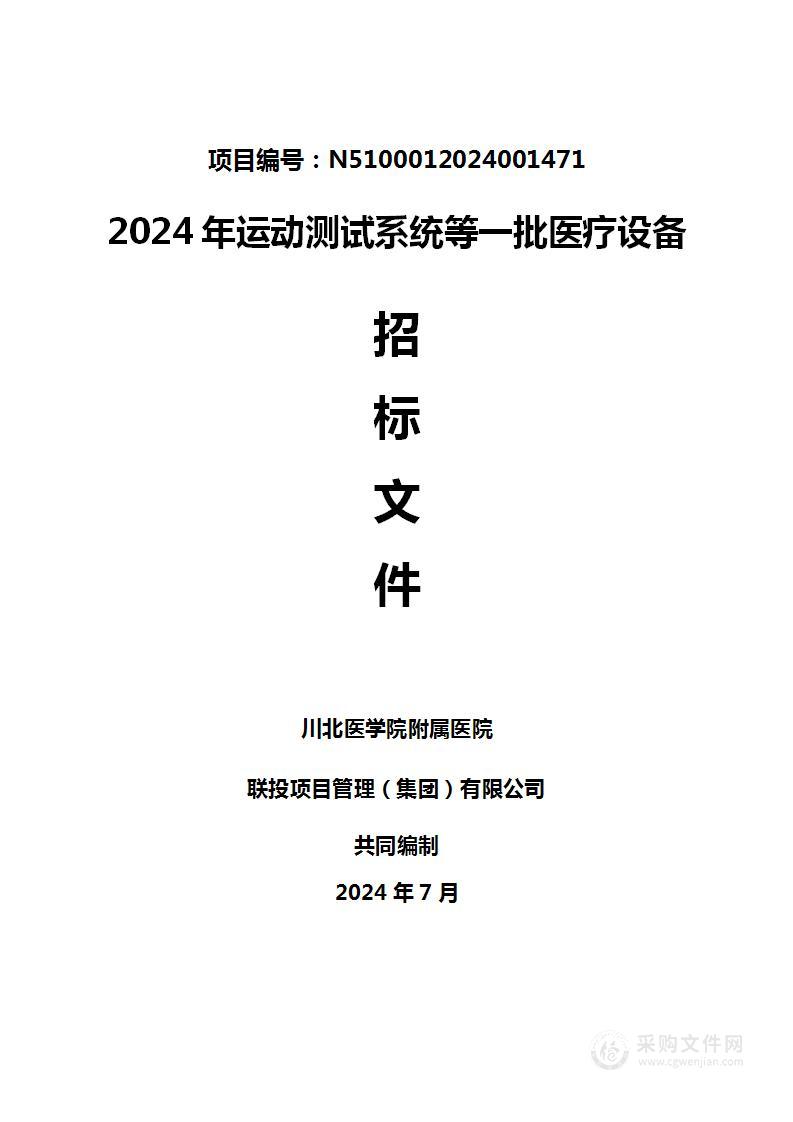 项目编号：N5100012024001471

2024 年运动测试系统等一批医疗设备

招

标

文

件

川北医学院附属医院

联投项目管理（集团）有限公司

共同编制

2024 年 7 月

采购文件网
www.cgwenjian.com